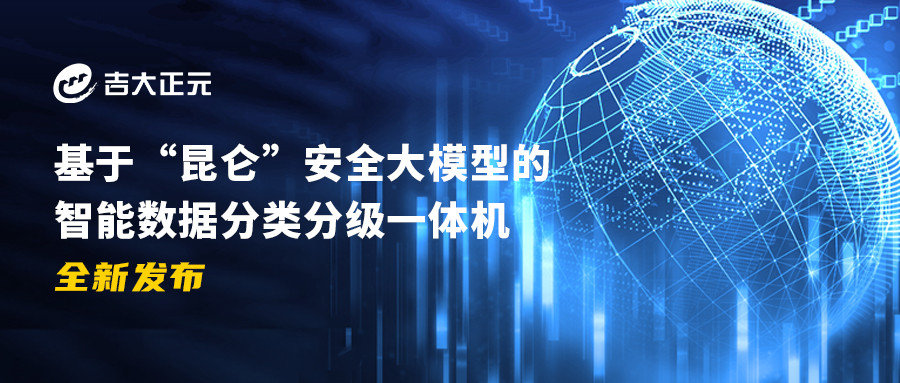 吉大正元

基于“昆仑”安全大模型的
智能数据分类分级一体机

全新发布